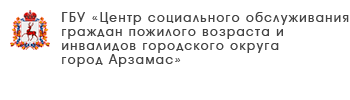 ГБУ «Центр социального обслуживания граждан пожилого возраста и инвалидов городского округа город Арзамас»